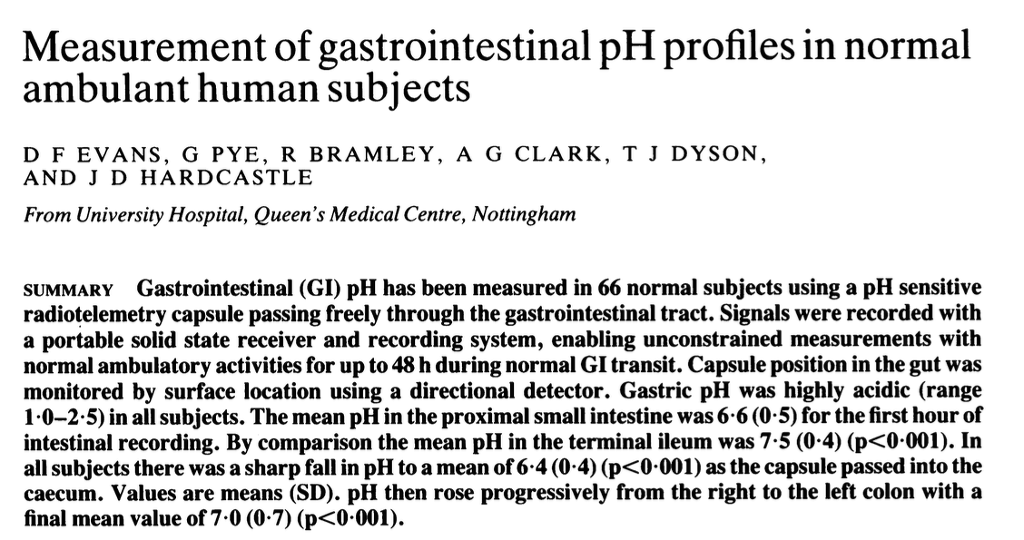 Measurement of gastrointestinal pH profiles in normal ambulant human subjects

D F EVANS, G PYE, R BRAMLEY, A G CLARK, T J DYSON, AND J D HARDCASTLE

From University Hospital, Queen's Medical Centre, Nottingham

SUMMARY Gastrointestinal (GI) pH has been measured in 66 normal subjects using a pH sensitive radiotelemetry capsule passing freely through the gastrointestinal tract. Signals were recorded with a portable solid state receiver and recording system, enabling unconstrained measurements with normal ambulatory activities for up to 48 h during normal GI transit. Capsule position in the gut was monitored by surface location using a directional detector. Gastric pH was highly acidic (range 1·0–2·5) in all subjects. The mean pH in the proximal small intestine was 6·6 (0·5) for the first hour of intestinal recording. By comparison the mean pH in the terminal ileum was 7·5 (0·4) (p<0·001). In all subjects there was a sharp fall in pH to a mean of 6·4 (0·4) (p<0·001) as the capsule passed into the caecum. Values are means (SD). pH then rose progressively from the right to the left colon with a final mean value of 7·0 (0·7) (p<0·001).